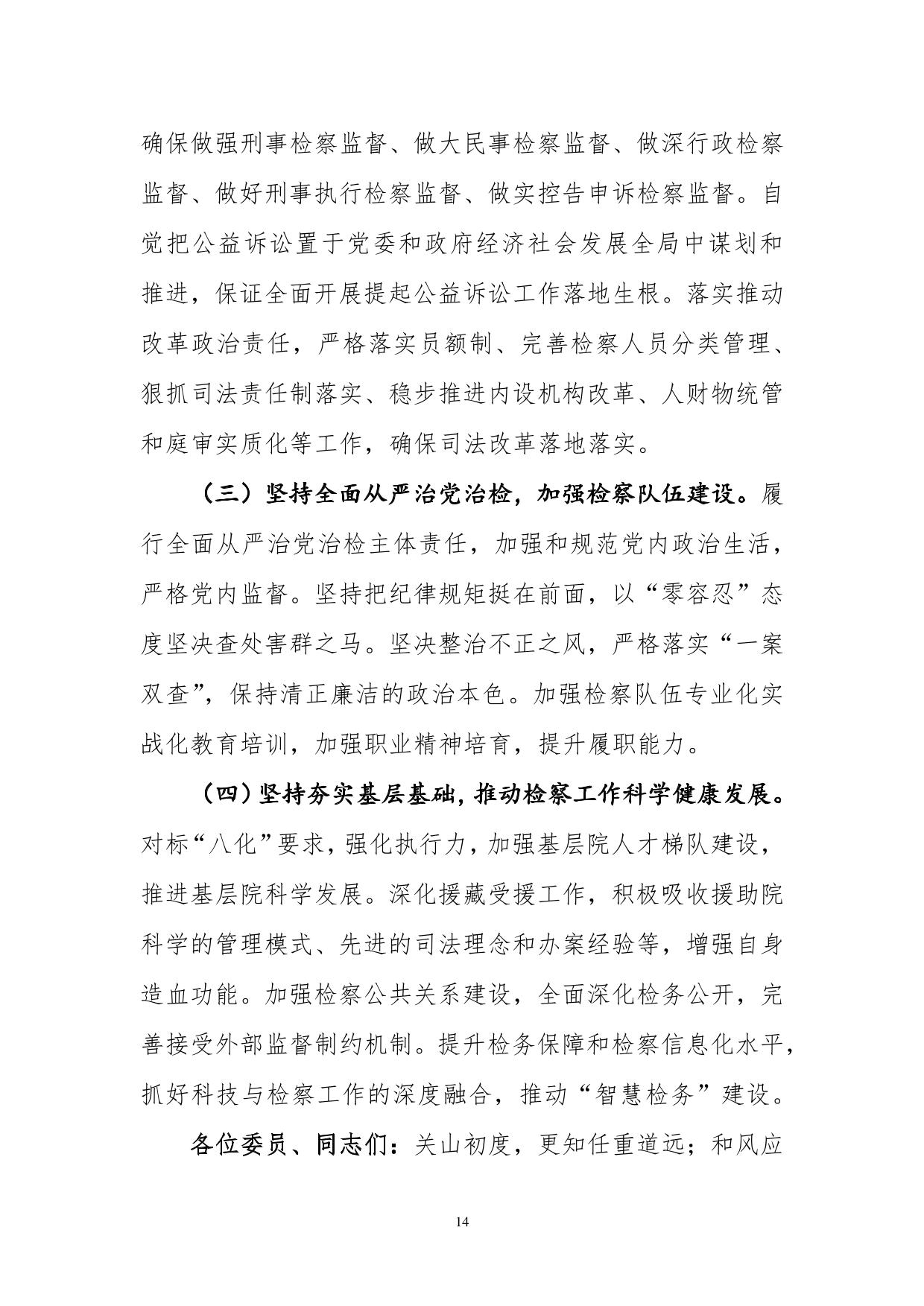 确保做强刑事检察监督、做大民事检察监督、做深行政检察监督、做好刑事执行检察监督、做实控告申诉检察监督。自觉把公益诉讼置于党委和政府经济社会发展全局中谋划和推进，保证全面开展提起公益诉讼工作落地生根。落实推动改革政治责任，严格落实员额制、完善检察人员分类管理、狠抓司法责任制落实、稳步推进内设机构改革、人财物统管和庭审实质化等工作，确保司法改革落地落实。

（三）坚持全面从严治党治检，加强检察队伍建设。履行全面从严治党治检主体责任，加强和规范党内政治生活，严格党内监督。坚持把纪律规矩挺在前面，以“零容忍”态度坚决查处害群之马。坚决整治不正之风，严格落实“一案双查”，保持清正廉洁的政治本色。加强检察队伍专业化实战化教育培训，加强职业精神培育，提升履职能力。

（四）坚持夯实基层基础，推动检察工作科学健康发展。对标“八化”要求，强化执行力，加强基层院人才梯队建设，推进基层院科学发展。深化援藏受援工作，积极吸收援助院科学的管理模式、先进的司法理念和办案经验等，增强自身造血功能。加强检察公共关系建设，全面深化检务公开，完善接受外部监督制约机制。提升检务保障和检察信息化水平，抓好科技与检察工作的深度融合，推动“智慧检务”建设。

各位委员、同志们：关山初度，更知任重道远；和风应

14